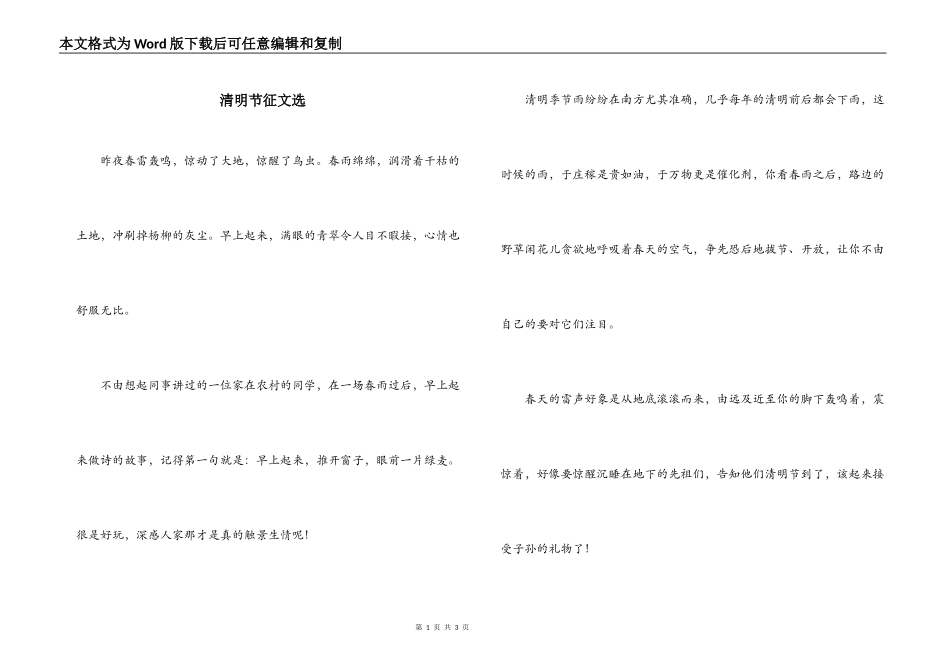 本文格式为Word版下载后可任意编辑和复制

清明节征文选

昨夜春雷轰鸣，惊动了大地，惊醒了鸟虫。春雨绵绵，润滑着干枯的土地，冲刷掉杨柳的灰尘。早上起来，满眼的青翠令人目不暇接，心情也舒服无比。

不由想起同事讲过的一位家在农村的同学，在一场春雨过后，早上起来做诗的故事，记得第一句就是：早上起来，推开窗子，眼前一片绿麦。很是好玩，深感人家那才是真的触景生情呢！

清明季节雨纷纷在南方尤其准确，几乎每年的清明前后都会下雨，这时候的雨，于庄稼是贵如油，于万物更是催化剂，你看春雨之后，路边的野草闲花儿贪欲地呼吸着春天的空气，争先恐后地拔节、开放，让你不由自己的要对它们注目。

春天的雷声好象是从地底滚滚而来，由远及近至你的脚下轰鸣着，震惊着，好像要惊醒沉睡在地下的先祖们，告知他们清明节到了，该起来接受子孙的礼物了！

第 1 页 共 3 页